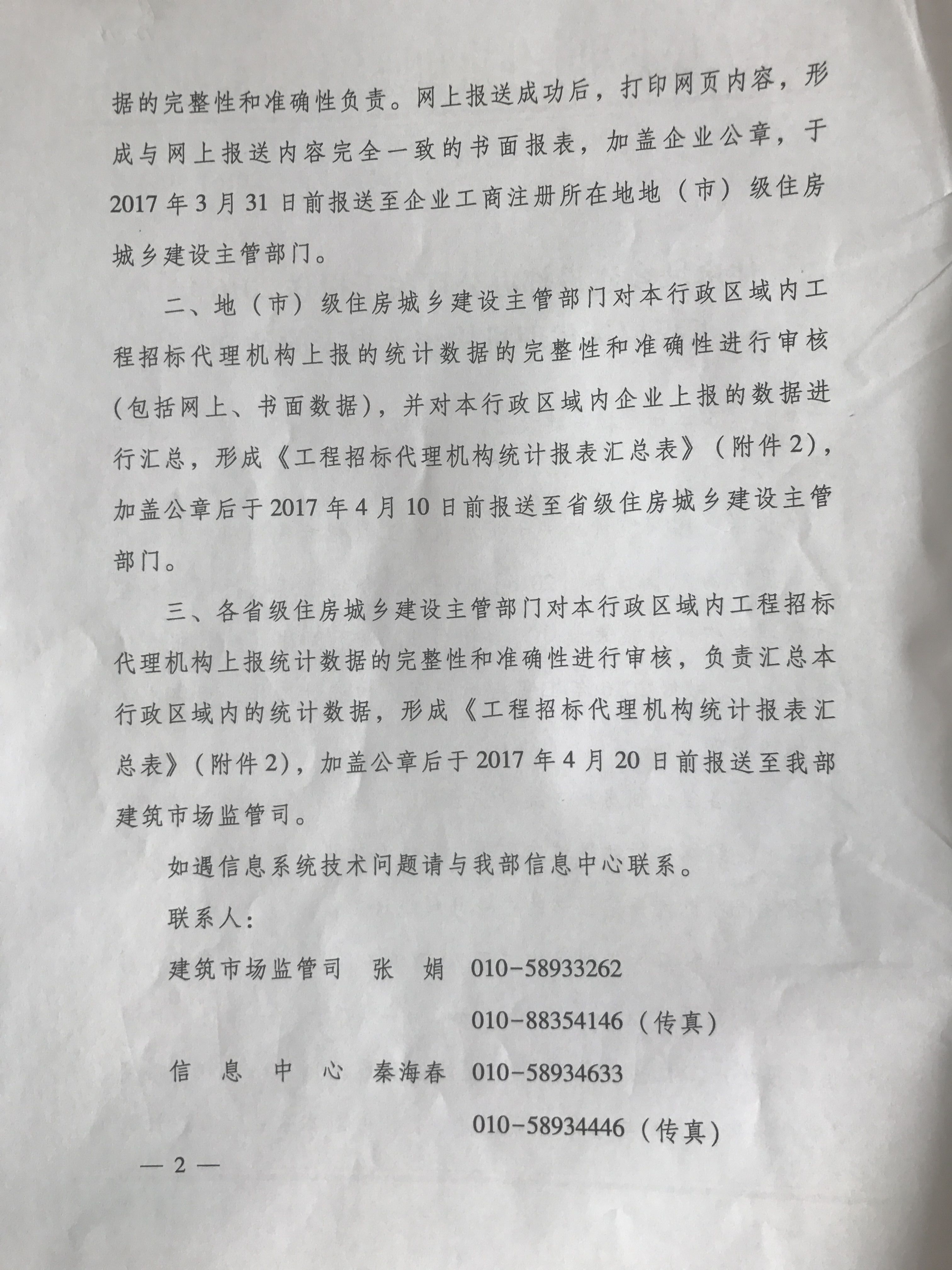 据的完整性和准确性负责。网上报送成功后，打印网页内容，形成与网上报送内容完全一致的书面报表，加盖企业公章，于2017年3月31日前报送至企业工商注册所在地地（市）级住房城乡建设主管部门。

二、地（市）级住房城乡建设主管部门对本行政区域内工程招标代理机构上报的统计数据的完整性和准确性进行审核（包括网上、书面数据），并对本行政区域内企业上报的数据进行汇总，形成《工程招标代理机构统计报表汇总表》（附件2），加盖公章后于2017年4月10日前报送至省级住房城乡建设主管部门。

三、各省级住房城乡建设主管部门对本行政区域内工程招标代理机构上报统计数据的完整性和准确性进行审核，负责汇总本行政区域内的统计数据，形成《工程招标代理机构统计报表汇总表》（附件2），加盖公章后于2017年4月20日前报送至我部建筑市场监管司。

如遇信息系统技术问题请与我部信息中心联系。

联系人：

建筑市场监管司　张　娟　010-58933262

010-88354146（传真）

信　息　中　心　秦海春　010-58934633

010-58934446（传真）

— 2 —